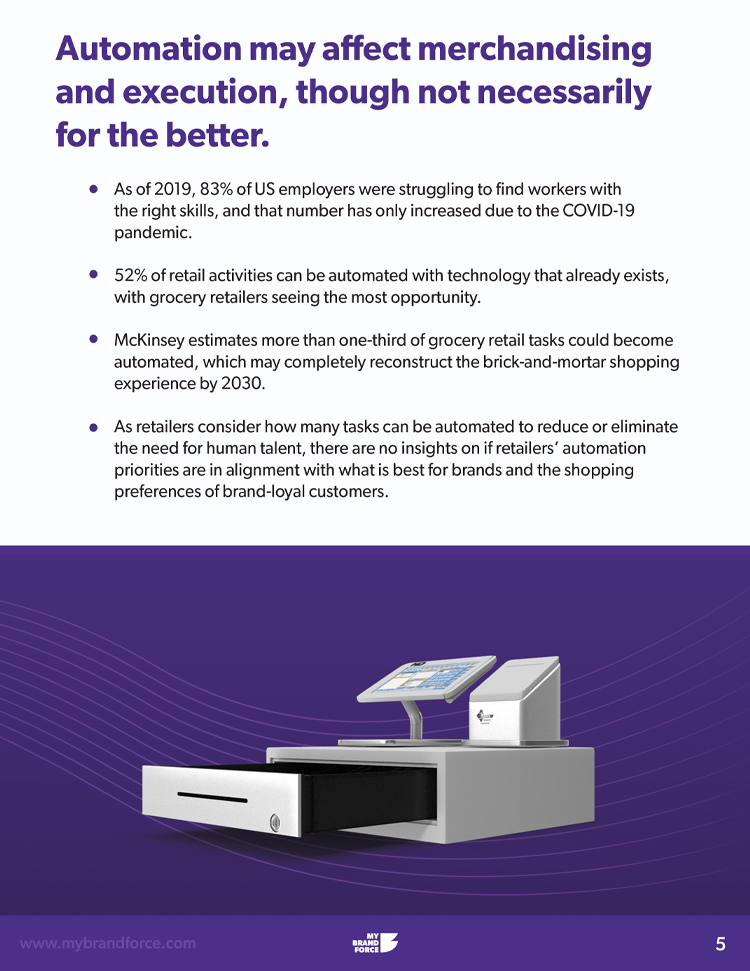 Automation may affect merchandising and execution, though not necessarily for the better.

• As of 2019, 83% of US employers were struggling to find workers with the right skills, and that number has only increased due to the COVID-19 pandemic.

• 52% of retail activities can be automated with technology that already exists, with grocery retailers seeing the most opportunity.

• McKinsey estimates more than one-third of grocery retail tasks could become automated, which may completely reconstruct the brick-and-mortar shopping experience by 2030.

• As retailers consider how many tasks can be automated to reduce or eliminate the need for human talent, there are no insights on if retailers' automation priorities are in alignment with what is best for brands and the shopping preferences of brand-loyal customers.

www.mybrandforce.com

MY
BRAND
FORCE

5